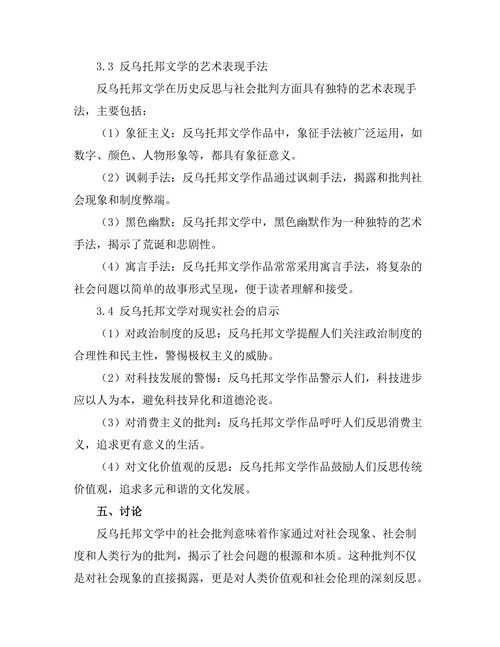 3.3 反乌托邦文学的艺术表现手法

反乌托邦文学在历史反思与社会批判方面具有独特的艺术表现手法，主要包括：

（1）象征主义：反乌托邦文学作品中，象征手法被广泛运用，如数字、颜色、人物形象等，都具有象征意义。

（2）讽刺手法：反乌托邦文学作品通过讽刺手法，揭露和批判社会现象和制度弊端。

（3）黑色幽默：反乌托邦文学中，黑色幽默作为一种独特的艺术手法，揭示了荒诞和悲剧性。

（4）寓言手法：反乌托邦文学作品常常采用寓言手法，将复杂的社会问题以简单的故事形式呈现，便于读者理解和接受。

3.4 反乌托邦文学对现实社会的启示

（1）对政治制度的反思：反乌托邦文学提醒人们关注政治制度的合理性和民主性，警惕极权主义的威胁。

（2）对科技发展的警惕：反乌托邦文学作品警示人们，科技进步应以人为本，避免科技异化和道德沦丧。

（3）对消费主义的批判：反乌托邦文学作品呼吁人们反思消费主义，追求更有意义的生活。

（4）对文化价值观的反思：反乌托邦文学作品鼓励人们反思传统价值观，追求多元和谐的文化发展。

五、讨论

反乌托邦文学中的社会批判意味着作家通过对社会现象、社会制度和人类行为的批判，揭示了社会问题的根源和本质。这种批判不仅是对社会现象的直接揭露，更是对人类价值观和社会伦理的深刻反思。